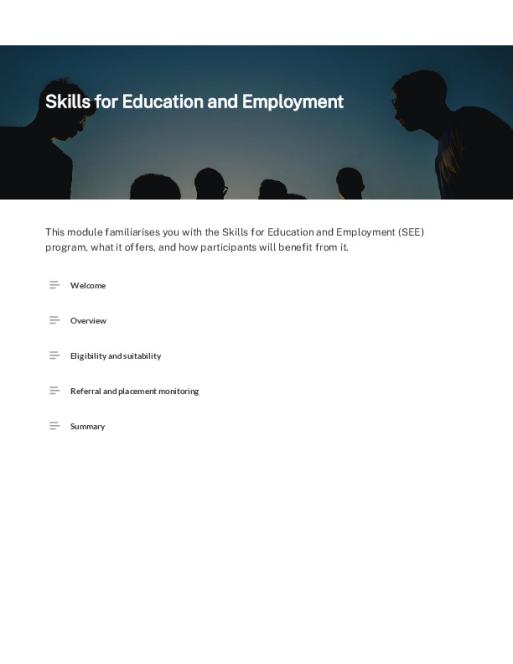 Skills for Education and Employment

This module familiarises you with the Skills for Education and Employment (SEE) program, what it offers, and how participants will benefit from it.

Welcome

Overview

Eligibility and suitability

Referral and placement monitoring

Summary